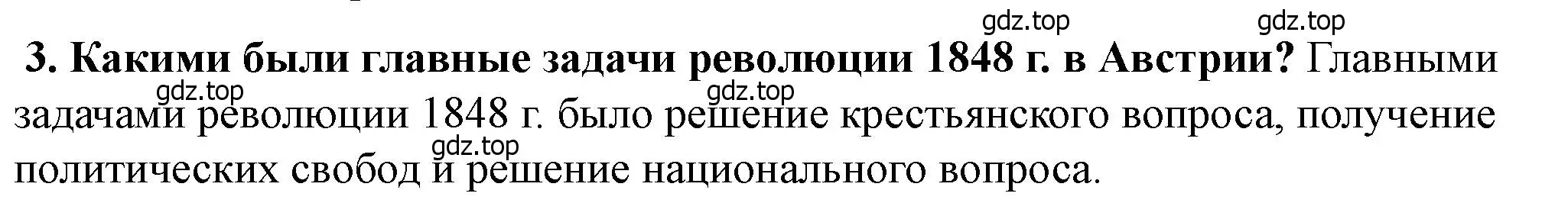 gdz.top gdz.top

3. Какими были главные задачи революции 1848 г. в Австрии? Главными задачами революции 1848 г. было решение крестьянского вопроса, получение политических свобод и решение национального вопроса.

gdz.top gdz.top gdz.top